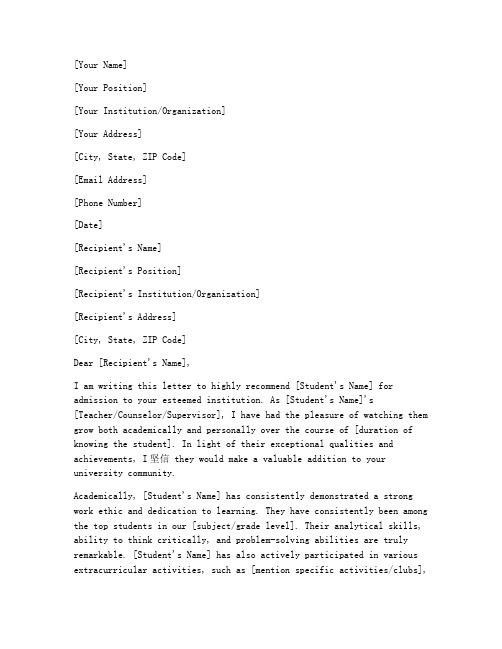 [Your Name]

[Your Position]

[Your Institution/Organization]

[Your Address]

[City, State, ZIP Code]

[Email Address]

[Phone Number]

[Date]

[Recipient's Name]

[Recipient's Position]

[Recipient's Institution/Organization]

[Recipient's Address]

[City, State, ZIP Code]

Dear [Recipient's Name],

I am writing this letter to highly recommend [Student's Name] for admission to your esteemed institution. As [Student's Name]'s [Teacher/Counselor/Supervisor], I have had the pleasure of watching them grow both academically and personally over the course of [duration of knowing the student]. In light of their exceptional qualities and achievements, I 坚信 they would make a valuable addition to your university community.

Academically, [Student's Name] has consistently demonstrated a strong work ethic and dedication to learning. They have consistently been among the top students in our [subject/grade level]. Their analytical skills, ability to think critically, and problem-solving abilities are truly remarkable. [Student's Name] has also actively participated in various extracurricular activities, such as [mention specific activities/clubs],